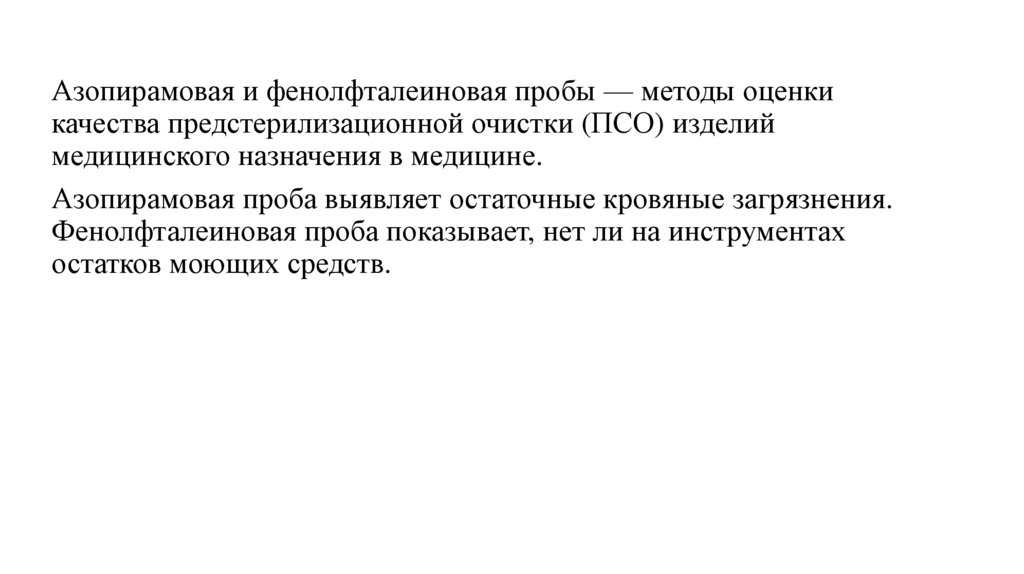 Азопирамовая и фенолфталеиновая пробы — методы оценки качества предстерилизационной очистки (ПСО) изделий медицинского назначения в медицине.

Азопирамовая проба выявляет остаточные кровяные загрязнения. Фенолфталеиновая проба показывает, нет ли на инструментах остатков моющих средств.